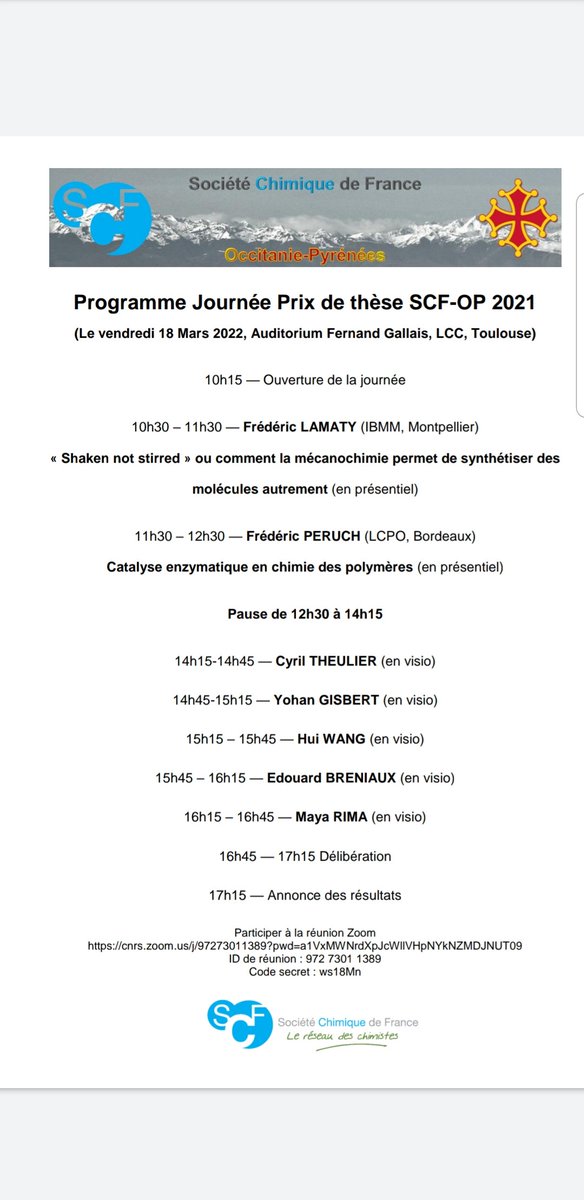 SCF Société Chimique de France
Occitanie-Pyrénées

Programme Journée Prix de thèse SCF-OP 2021
(Le vendredi 18 Mars 2022, Auditorium Fernand Gallais, LCC, Toulouse)

10h15 — Ouverture de la journée

10h30 – 11h30 — Frédéric LAMATY (IBMM, Montpellier)
« Shaken not stirred » ou comment la mécanochimie permet de synthétiser des molécules autrement (en présentiel)

11h30 – 12h30 — Frédéric PERUCH (LCPO, Bordeaux)
Catalyse enzymatique en chimie des polymères (en présentiel)

Pause de 12h30 à 14h15

14h15-14h45 — Cyril THEULIER (en visio)

14h45-15h15 — Yohan GISBERT (en visio)

15h15 – 15h45 — Hui WANG (en visio)

15h45 – 16h15 — Edouard BRENIAUX (en visio)

16h15 – 16h45 — Maya RIMA (en visio)

16h45 — 17h15 Délibération

17h15 — Annonce des résultats

Participer à la réunion Zoom
https://cnrs.zoom.us/j/97273011389?pwd=a1VxMWNrdXpJcWlIVHpNYkNZMDJNUT09
ID de réunion : 972 7301 1389
Code secret : ws18Mn

SCF Société Chimique de France
Le réseau des chimistes